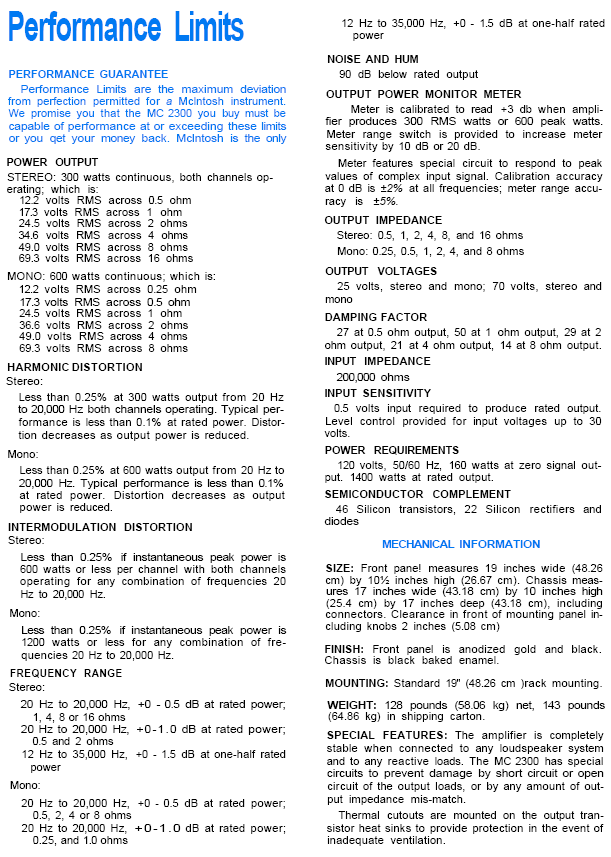 Performance Limits

PERFORMANCE GUARANTEE

Performance Limits are the maximum deviation from perfection permitted for a McIntosh instrument. We promise you that the MC 2300 you buy must be capable of performance at or exceeding these limits or you get your money back. McIntosh is the only

POWER OUTPUT

STEREO: 300 watts continuous, both channels operating; which is:
12.2 volts RMS across 0.5 ohm
17.3 volts RMS across 1 ohm
24.5 volts RMS across 2 ohms
34.6 volts RMS across 4 ohms
49.0 volts RMS across 8 ohms
69.3 volts RMS across 16 ohms

MONO: 600 watts continuous; which is:
12.2 volts RMS across 0.25 ohm
17.3 volts RMS across 0.5 ohm
24.5 volts RMS across 1 ohm
36.6 volts RMS across 2 ohms
49.0 volts RMS across 4 ohms
69.3 volts RMS across 8 ohms

HARMONIC DISTORTION

Stereo:

Less than 0.25% at 300 watts output from 20 Hz to 20,000 Hz both channels operating. Typical performance is less than 0.1% at rated power. Distortion decreases as output power is reduced.

Mono:

Less than 0.25% at 600 watts output from 20 Hz to 20,000 Hz. Typical performance is less than 0.1% at rated power. Distortion decreases as output power is reduced.

INTERMODULATION DISTORTION

Stereo:

Less than 0.25% if instantaneous peak power is 600 watts or less per channel with both channels operating for any combination of frequencies 20 Hz to 20,000 Hz.

Mono:

Less than 0.25% if instantaneous peak power is 1200 watts or less for any combination of frequencies 20 Hz to 20,000 Hz.

FREQUENCY RANGE

Stereo:

20 Hz to 20,000 Hz, +0 - 0.5 dB at rated power; 1, 4, 8 or 16 ohms
20 Hz to 20,000 Hz, +0-1.0 dB at rated power; 0.5 and 2 ohms
12 Hz to 35,000 Hz, +0 - 1.5 dB at one-half rated power

Mono:

20 Hz to 20,000 Hz, +0 - 0.5 dB at rated power; 0.5, 2, 4 or 8 ohms
20 Hz to 20,000 Hz, +0-1.0 dB at rated power; 0.25, and 1.0 ohms
12 Hz to 35,000 Hz, +0 - 1.5 dB at one-half rated power

NOISE AND HUM

90 dB below rated output

OUTPUT POWER MONITOR METER

Meter is calibrated to read +3 db when amplifier produces 300 RMS watts or 600 peak watts. Meter range switch is provided to increase meter sensitivity by 10 dB or 20 dB.

Meter features special circuit to respond to peak values of complex input signal. Calibration accuracy at 0 dB is ±2% at all frequencies; meter range accuracy is ±5%.

OUTPUT IMPEDANCE

Stereo: 0.5, 1, 2, 4, 8, and 16 ohms

Mono: 0.25, 0.5, 1, 2, 4, and 8 ohms

OUTPUT VOLTAGES

25 volts, stereo and mono; 70 volts, stereo and mono

DAMPING FACTOR

27 at 0.5 ohm output, 50 at 1 ohm output, 29 at 2 ohm output, 21 at 4 ohm output, 14 at 8 ohm output.

INPUT IMPEDANCE

200,000 ohms

INPUT SENSITIVITY

0.5 volts input required to produce rated output. Level control provided for input voltages up to 30 volts.

POWER REQUIREMENTS

120 volts, 50/60 Hz, 160 watts at zero signal output. 1400 watts at rated output.

SEMICONDUCTOR COMPLEMENT

46 Silicon transistors, 22 Silicon rectifiers and diodes

MECHANICAL INFORMATION

SIZE: Front panel measures 19 inches wide (48.26 cm) by 10½ inches high (26.67 cm). Chassis measures 17 inches wide (43.18 cm) by 10 inches high (25.4 cm) by 17 inches deep (43.18 cm), including connectors. Clearance in front of mounting panel including knobs 2 inches (5.08 cm)

FINISH: Front panel is anodized gold and black. Chassis is black baked enamel.

MOUNTING: Standard 19" (48.26 cm )rack mounting.

WEIGHT: 128 pounds (58.06 kg) net, 143 pounds (64.86 kg) in shipping carton.

SPECIAL FEATURES: The amplifier is completely stable when connected to any loudspeaker system and to any reactive loads. The MC 2300 has special circuits to prevent damage by short circuit or open circuit of the output loads, or by any amount of output impedance mis-match.

Thermal cutouts are mounted on the output transistor heat sinks to provide protection in the event of inadequate ventilation.